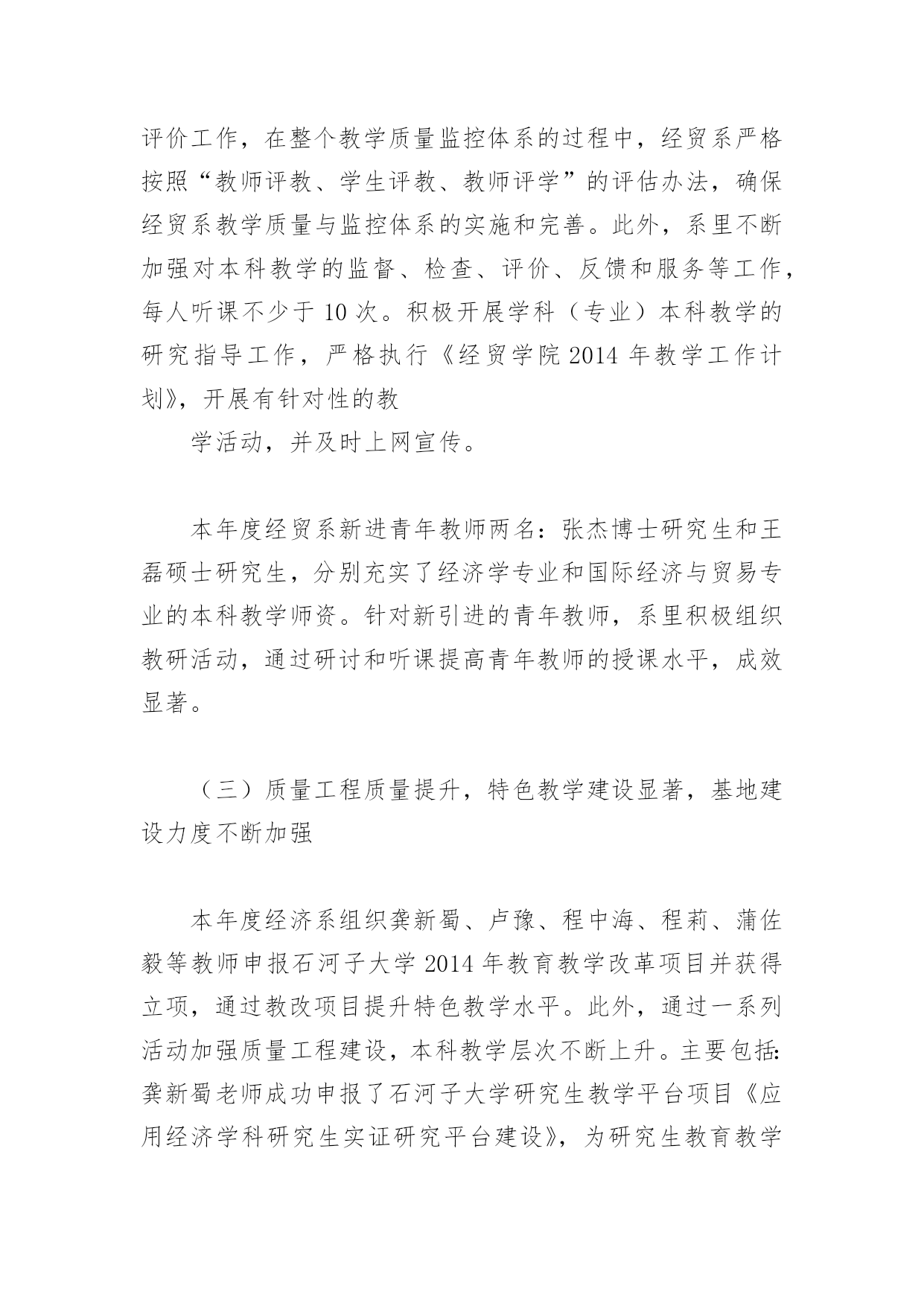 评价工作，在整个教学质量监控体系的过程中，经贸系严格按照“教师评教、学生评教、教师评学”的评估办法，确保经贸系教学质量与监控体系的实施和完善。此外，系里不断加强对本科教学的监督、检查、评价、反馈和服务等工作，每人听课不少于 10 次。积极开展学科（专业）本科教学的研究指导工作，严格执行《经贸学院 2014 年教学工作计划》，开展有针对性的教

学活动，并及时上网宣传。

本年度经贸系新进青年教师两名：张杰博士研究生和王磊硕士研究生，分别充实了经济学专业和国际经济与贸易专业的本科教学师资。针对新引进的青年教师，系里积极组织教研活动，通过研讨和听课提高青年教师的授课水平，成效显著。

（三）质量工程质量提升，特色教学建设显著，基地建设力度不断加强

本年度经济系组织龚新蜀、卢豫、程中海、程莉、蒲佐毅等教师申报石河子大学 2014 年教育教学改革项目并获得立项，通过教改项目提升特色教学水平。此外，通过一系列活动加强质量工程建设，本科教学层次不断上升。主要包括：龚新蜀老师成功申报了石河子大学研究生教学平台项目《应用经济学科研究生实证研究平台建设》，为研究生教育教学